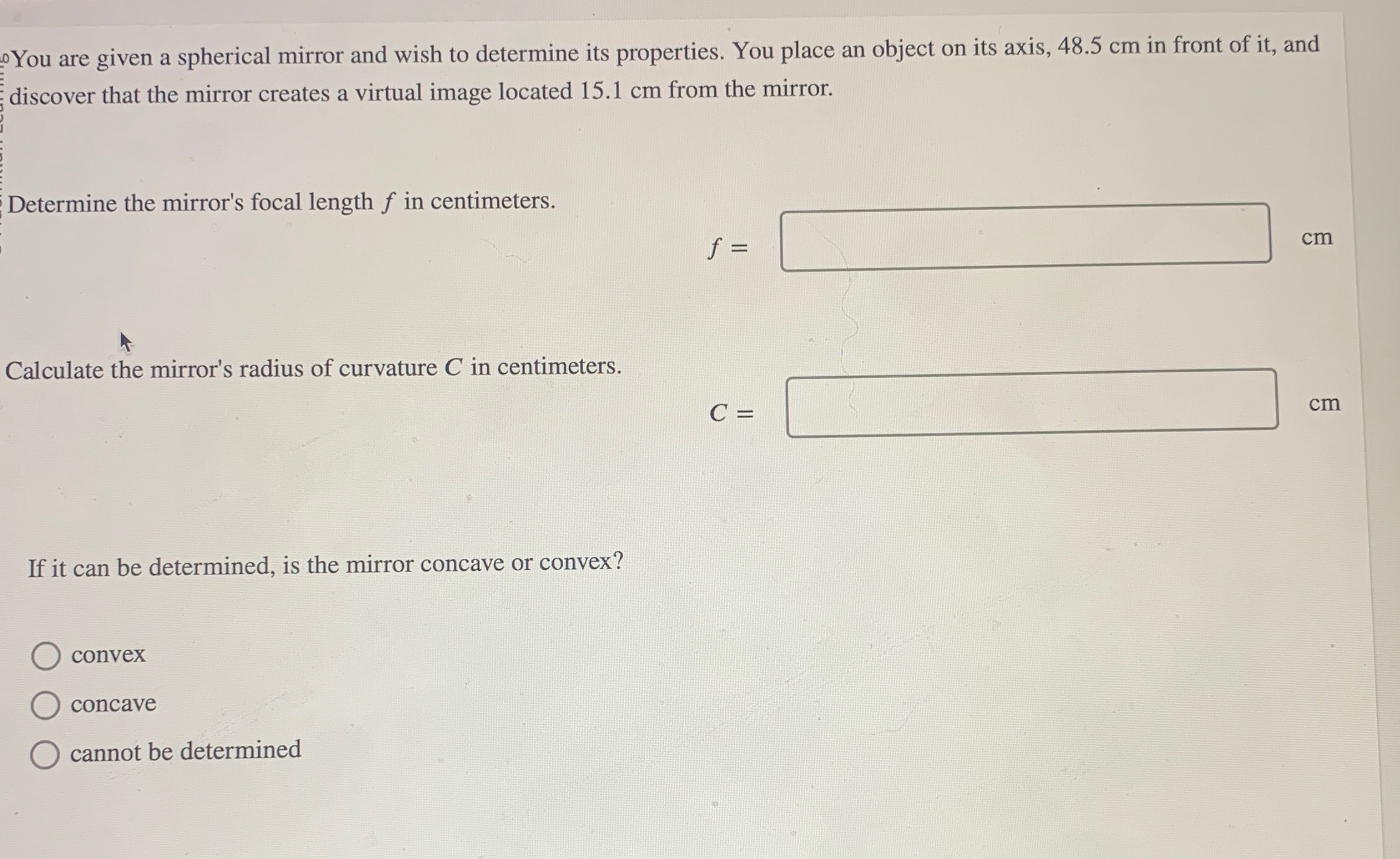 You are given a spherical mirror and wish to determine its properties. You place an object on its axis, 48.5 cm in front of it, and discover that the mirror creates a virtual image located 15.1 cm from the mirror.

Determine the mirror's focal length $f$ in centimeters.

$f =$ cm

Calculate the mirror's radius of curvature $C$ in centimeters.

$C =$ cm

If it can be determined, is the mirror concave or convex?

convex

concave

cannot be determined